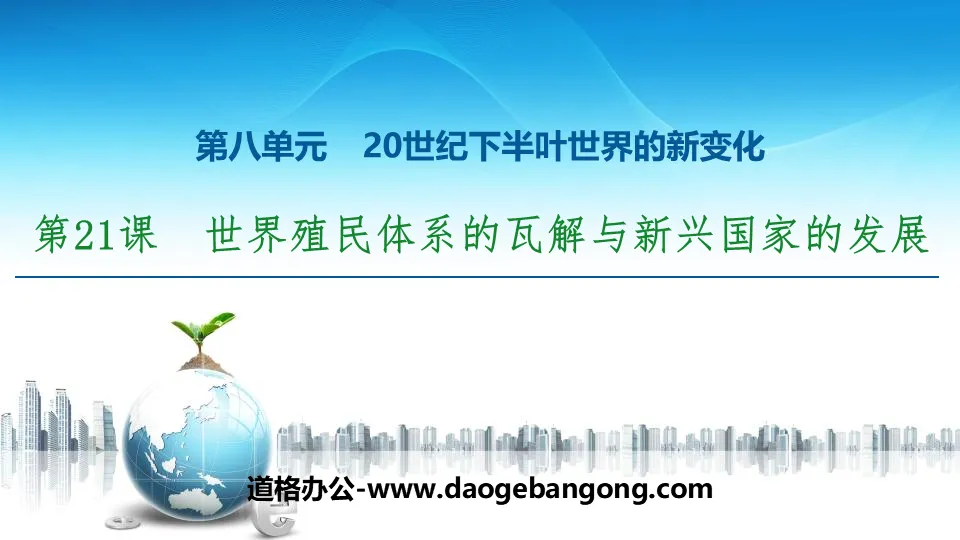 第八单元　20世纪下半叶世界的新变化

第21课　世界殖民体系的瓦解与新兴国家的发展

道格办公-www.daogebangong.com